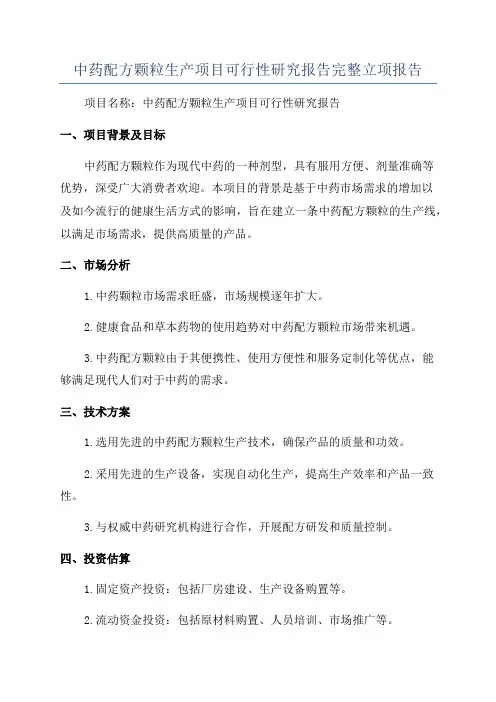 中药配方颗粒生产项目可行性研究报告完整立项报告

项目名称：中药配方颗粒生产项目可行性研究报告

一、项目背景及目标

中药配方颗粒作为现代中药的一种剂型，具有服用方便、剂量准确等优势，深受广大消费者欢迎。本项目的背景是基于中药市场需求的增加以及如今流行的健康生活方式的影响，旨在建立一条中药配方颗粒的生产线，以满足市场需求，提供高质量的产品。

二、市场分析

1.中药颗粒市场需求旺盛，市场规模逐年扩大。

2.健康食品和草本药物的使用趋势对中药配方颗粒市场带来机遇。

3.中药配方颗粒由于其便携性、使用方便性和服务定制化等优点，能够满足现代人们对于中药的需求。

三、技术方案

1.选用先进的中药配方颗粒生产技术，确保产品的质量和功效。

2.采用先进的生产设备，实现自动化生产，提高生产效率和产品一致性。

3.与权威中药研究机构进行合作，开展配方研发和质量控制。

四、投资估算

1.固定资产投资：包括厂房建设、生产设备购置等。

2.流动资金投资：包括原材料购置、人员培训、市场推广等。